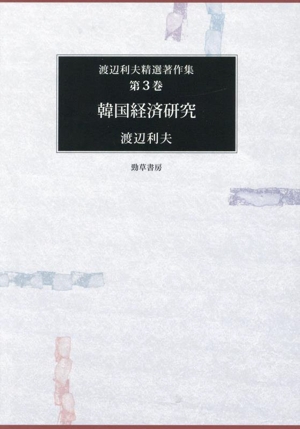 渡辺利夫精選著作集
第３巻
韓国経済研究
渡辺利夫

勁草書房